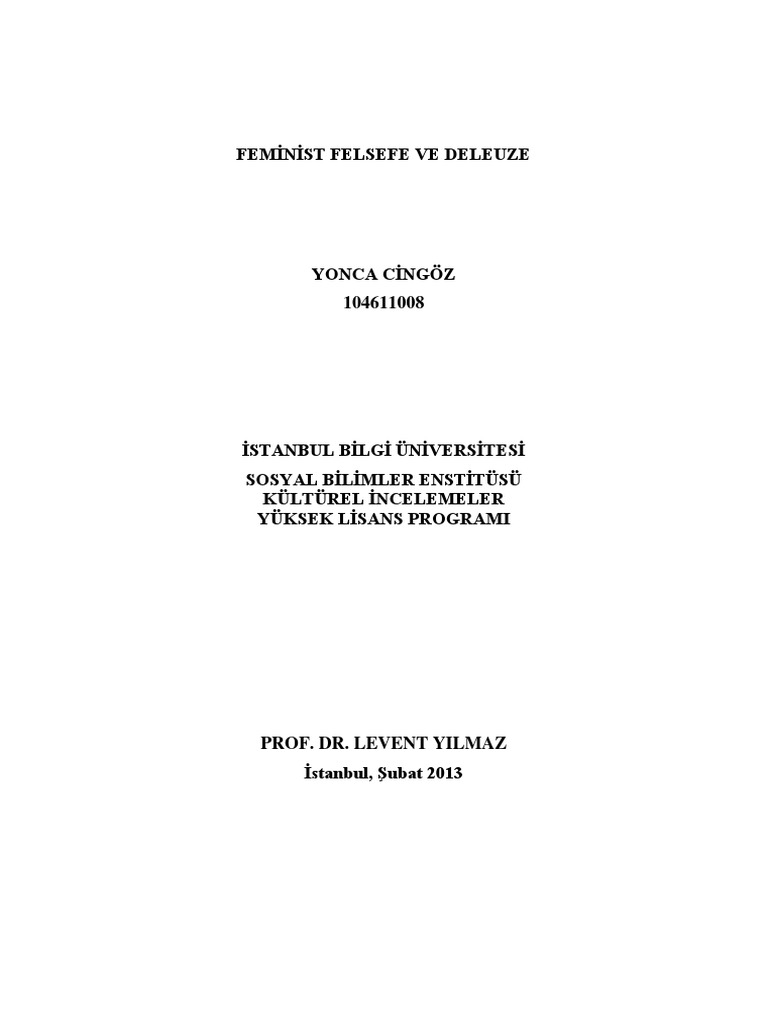 FEMİNİST FELSEFE VE DELEUZE

YONCA CİNGÖZ
104611008

İSTANBUL BİLGİ ÜNİVERSİTESİ
SOSYAL BİLİMLER ENSTİTÜSÜ
KÜLTÜREL İNCELEMELER
YÜKSEK LİSANS PROGRAMI

PROF. DR. LEVENT YILMAZ
İstanbul, Şubat 2013